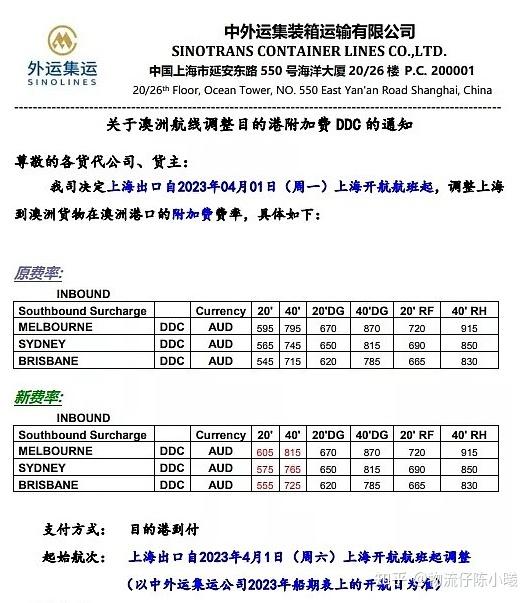 外运集运
SINOLINES

中外运集装箱运输有限公司
SINOTRANS CONTAINER LINES CO.,LTD.
中国上海市延安东路 550 号海洋大厦 20/26 楼 P.C. 200001
20/26th Floor, Ocean Tower, NO. 550 East Yan'an Road Shanghai, China

关于澳洲航线调整目的港附加费 DDC 的通知

尊敬的各货代公司、货主：

我司决定上海出口自2023年04月01日（周一）上海开航航班起，调整上海到澳洲货物在澳洲港口的附加费费率，具体如下：

原费率:

INBOUND

| Southbound Surcharge | | Currency | 20' | 40' | 20'DG | 40'DG | 20' RF | 40' RH |
|---|---|---|---|---|---|---|---|---|
| MELBOURNE | DDC | AUD | 595 | 795 | 670 | 870 | 720 | 915 |
| SYDNEY | DDC | AUD | 565 | 745 | 650 | 815 | 690 | 850 |
| BRISBANE | DDC | AUD | 545 | 715 | 620 | 785 | 665 | 830 |

新费率:

INBOUND

| Southbound Surcharge | | Currency | 20' | 40' | 20'DG | 40'DG | 20' RF | 40' RH |
|---|---|---|---|---|---|---|---|---|
| MELBOURNE | DDC | AUD | 605 | 815 | 670 | 870 | 720 | 915 |
| SYDNEY | DDC | AUD | 575 | 765 | 650 | 815 | 690 | 850 |
| BRISBANE | DDC | AUD | 555 | 725 | 620 | 785 | 665 | 830 |

支付方式： 目的港到付

起始航次： 上海出口自2023年4月1日（周六）上海开航航班起调整

（以中外运集运公司2023年船期表上的开航日为准）

知乎 @物流仔陈小曦